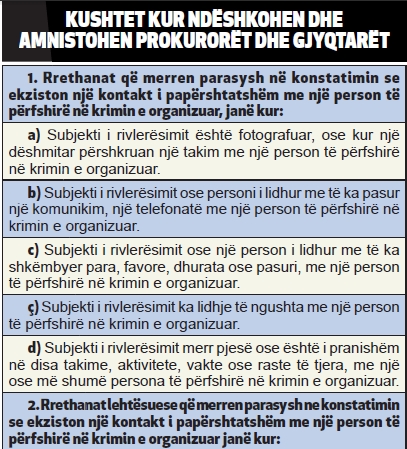 KUSHTET KUR NDËSHKOHEN DHE AMNISTOHEN PROKURORËT DHE GJYQTARËT

1. Rrethanat që merren parasysh në konstatimin se ekziston një kontakt i papërshtatshëm me një person të përfshirë në krimin e organizuar, janë kur:

a) Subjekti i rivlerësimit është fotografuar, ose kur një dëshmitar përshkruan një takim me një person të përfshirë në krimin e organizuar.

b) Subjekti i rivlerësimit ose personi i lidhur me të ka pasur një komunikim, një telefonatë me një person të përfshirë në krimin e organizuar.

c) Subjekti i rivlerësimit ose një person i lidhur me të ka shkëmbyer para, favore, dhurata ose pasuri, me një person të përfshirë në krimin e organizuar.

ç) Subjekti i rivlerësimit ka lidhje të ngushta me një person të përfshirë në krimin e organizuar.

d) Subjekti i rivlerësimit merr pjesë ose është i pranishëm në disa takime, aktivitete, vakte ose raste të tjera, me një ose më shumë persona të përfshirë në krimin e organizuar.

2. Rrethanat lehtësuese që merren parasysh ne konstatimin se ekziston një kontakt i papërshtatshëm me një person të përfshirë në krimin e organizuar janë kur: